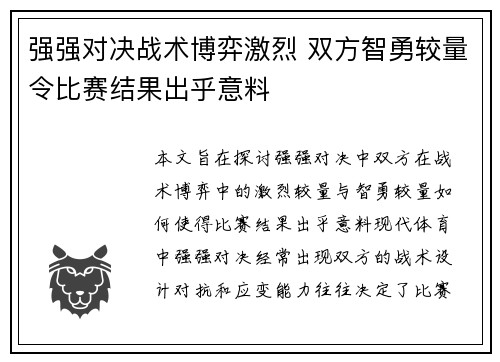 强强对决战术博弈激烈 双方智勇较量令比赛结果出乎意料

本文旨在探讨强强对决中双方在战术博弈中的激烈较量与智勇较量如何使得比赛结果出乎意料现代体育中强强对决经常出现双方的战术设计对抗和应变能力往往决定了比赛